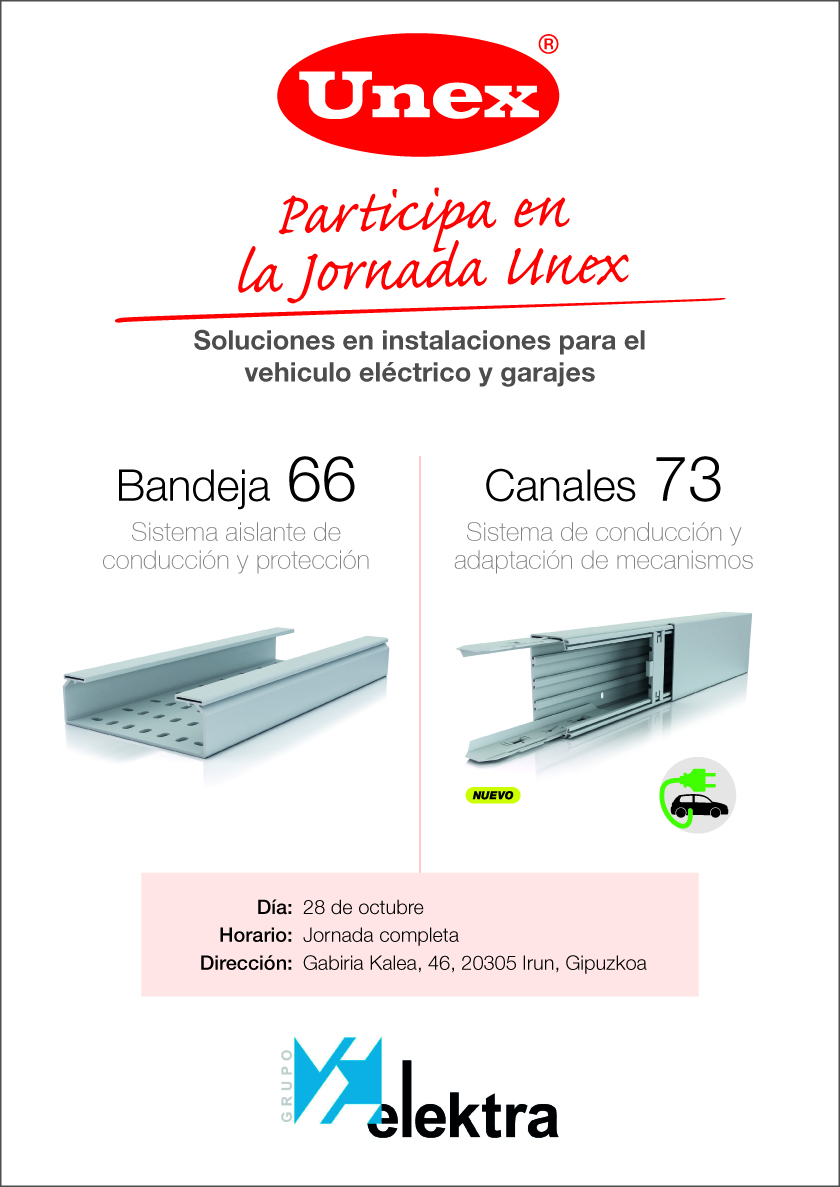 Unex®

Participa en la Jornada Unex

Soluciones en instalaciones para el vehiculo eléctrico y garajes

Bandeja 66
Sistema aislante de conducción y protección

Canales 73
Sistema de conducción y adaptación de mecanismos

NUEVO

Día: 28 de octubre
Horario: Jornada completa
Dirección: Gabiria Kalea, 46, 20305 Irun, Gipuzkoa

GRUPO elektra